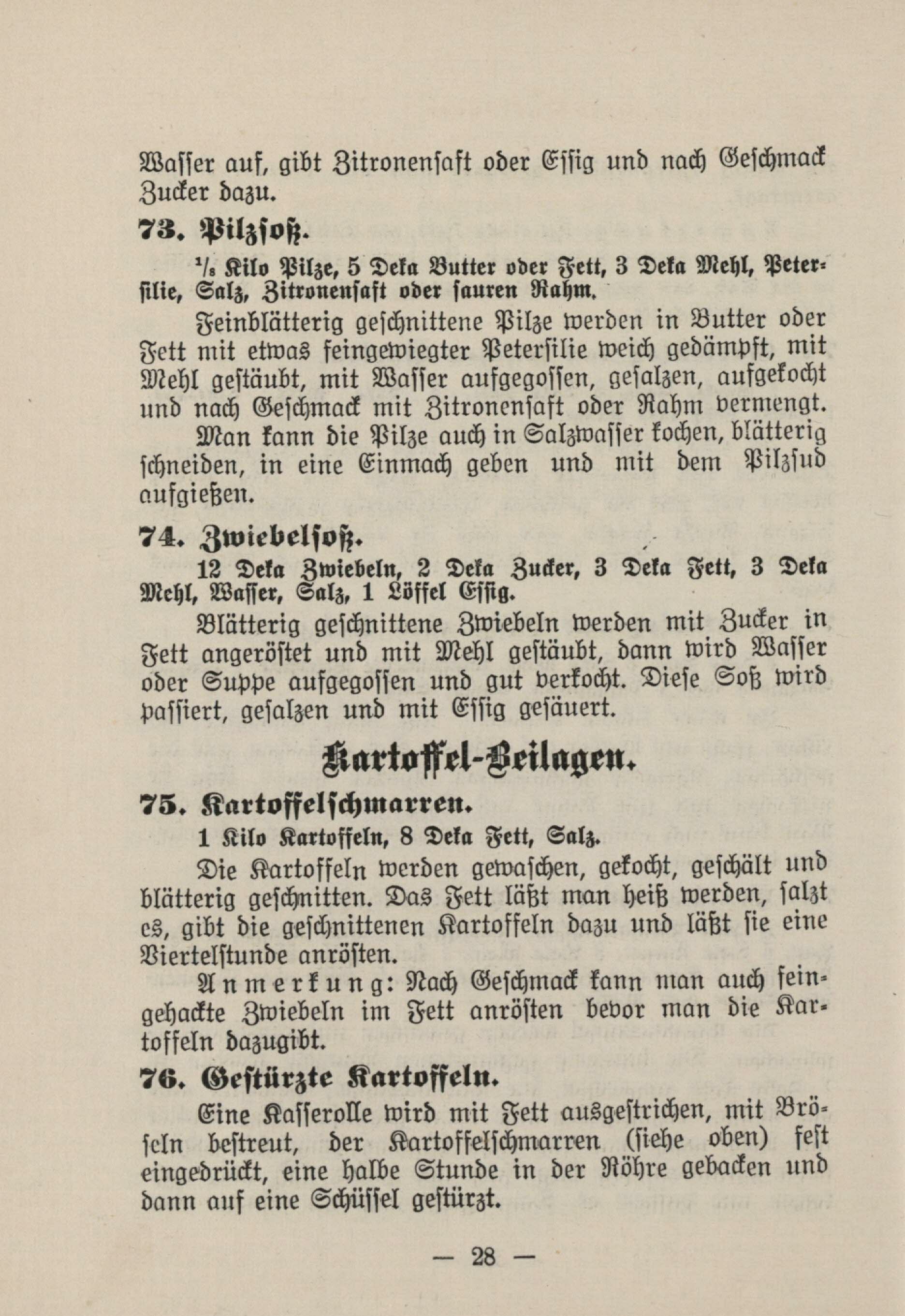 Wasser auf, gibt Zitronensaft oder Essig und nach Geschmack Zucker dazu.

73. Pilzsoß.

$\frac{1}{8}$ Kilo Pilze, 5 Deka Butter oder Fett, 3 Deka Mehl, Petersilie, Salz, Zitronensaft oder sauren Rahm.

Feinblätterig geschnittene Pilze werden in Butter oder Fett mit etwas feingewiegter Petersilie weich gedämpft, mit Mehl gestäubt, mit Wasser aufgegossen, gesalzen, aufgekocht und nach Geschmack mit Zitronensaft oder Rahm vermengt.

Man kann die Pilze auch in Salzwasser kochen, blätterig schneiden, in eine Einmach geben und mit dem Pilzsud aufgießen.

74. Zwiebelsoß.

12 Deka Zwiebeln, 2 Deka Zucker, 3 Deka Fett, 3 Deka Mehl, Wasser, Salz, 1 Löffel Essig.

Blätterig geschnittene Zwiebeln werden mit Zucker in Fett angeröstet und mit Mehl gestäubt, dann wird Wasser oder Suppe aufgegossen und gut verkocht. Diese Soß wird passiert, gesalzen und mit Essig gesäuert.

Kartoffel-Beilagen.

75. Kartoffelschmarren.

1 Kilo Kartoffeln, 8 Deka Fett, Salz.

Die Kartoffeln werden gewaschen, gekocht, geschält und blätterig geschnitten. Das Fett läßt man heiß werden, salzt es, gibt die geschnittenen Kartoffeln dazu und läßt sie eine Viertelstunde anrösten.

Anmerkung: Nach Geschmack kann man auch feingehackte Zwiebeln im Fett anrösten bevor man die Kartoffeln dazugibt.

76. Gestürzte Kartoffeln.

Eine Kasserolle wird mit Fett ausgestrichen, mit Bröseln bestreut, der Kartoffelschmarren (siehe oben) fest eingedrückt, eine halbe Stunde in der Röhre gebacken und dann auf eine Schüssel gestürzt.

— 28 —